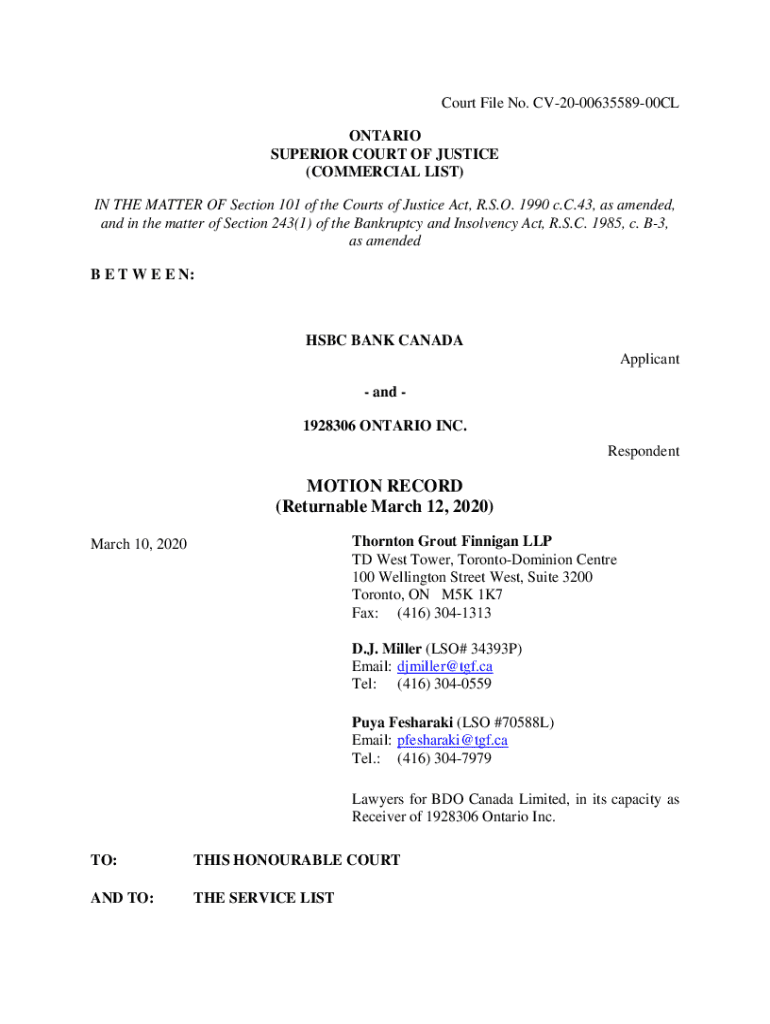 Court File No. CV-20-00635589-00CL

ONTARIO
SUPERIOR COURT OF JUSTICE
(COMMERCIAL LIST)

IN THE MATTER OF Section 101 of the Courts of Justice Act, R.S.O. 1990 c.C.43, as amended, and in the matter of Section 243(1) of the Bankruptcy and Insolvency Act, R.S.C. 1985, c. B-3, as amended

B E T W E E N:

HSBC BANK CANADA

Applicant

- and -

1928306 ONTARIO INC.

Respondent

MOTION RECORD
(Returnable March 12, 2020)

March 10, 2020

Thornton Grout Finnigan LLP
TD West Tower, Toronto-Dominion Centre
100 Wellington Street West, Suite 3200
Toronto, ON M5K 1K7
Fax: (416) 304-1313

D.J. Miller (LSO# 34393P)
Email: djmiller@tgf.ca
Tel: (416) 304-0559

Puya Fesharaki (LSO #70588L)
Email: pfesharaki@tgf.ca
Tel.: (416) 304-7979

Lawyers for BDO Canada Limited, in its capacity as Receiver of 1928306 Ontario Inc.

TO: THIS HONOURABLE COURT

AND TO: THE SERVICE LIST